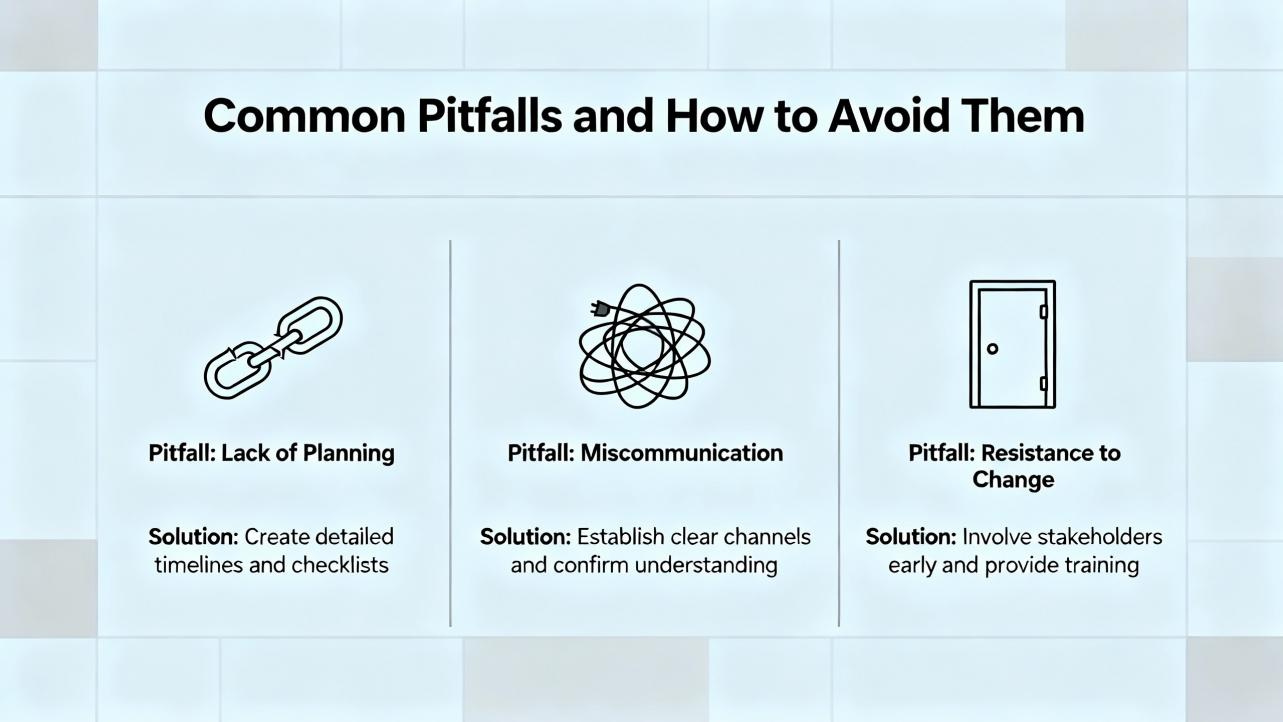 Common Pitfalls and How to Avoid Them

Pitfall: Lack of Planning

Solution: Create detailed timelines and checklists

Pitfall: Miscommunication

Solution: Establish clear channels and confirm understanding

Pitfall: Resistance to Change

Solution: Involve stakeholders early and provide training